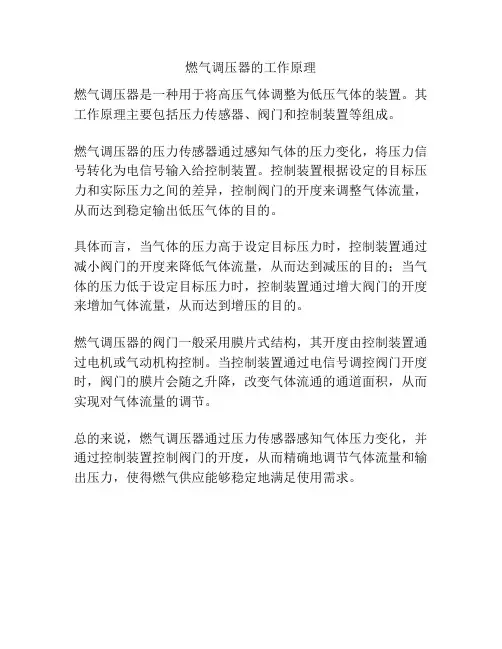 燃气调压器的工作原理

燃气调压器是一种用于将高压气体调整为低压气体的装置。其工作原理主要包括压力传感器、阀门和控制装置等组成。

燃气调压器的压力传感器通过感知气体的压力变化，将压力信号转化为电信号输入给控制装置。控制装置根据设定的目标压力和实际压力之间的差异，控制阀门的开度来调整气体流量，从而达到稳定输出低压气体的目的。

具体而言，当气体的压力高于设定目标压力时，控制装置通过减小阀门的开度来降低气体流量，从而达到减压的目的；当气体的压力低于设定目标压力时，控制装置通过增大阀门的开度来增加气体流量，从而达到增压的目的。

燃气调压器的阀门一般采用膜片式结构，其开度由控制装置通过电机或气动机构控制。当控制装置通过电信号调控阀门开度时，阀门的膜片会随之升降，改变气体流通的通道面积，从而实现对气体流量的调节。

总的来说，燃气调压器通过压力传感器感知气体压力变化，并通过控制装置控制阀门的开度，从而精确地调节气体流量和输出压力，使得燃气供应能够稳定地满足使用需求。